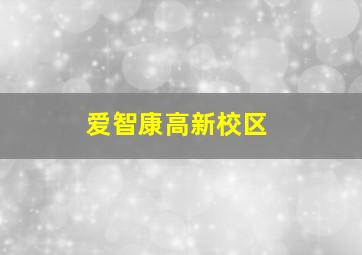 爱智康高新校区